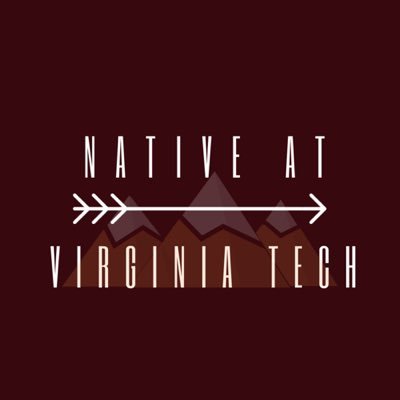 NATIVE AT

VIRGINIA TECH